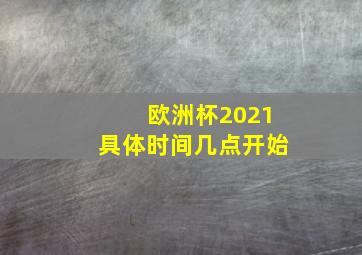 欧洲杯2021
具体时间几点开始